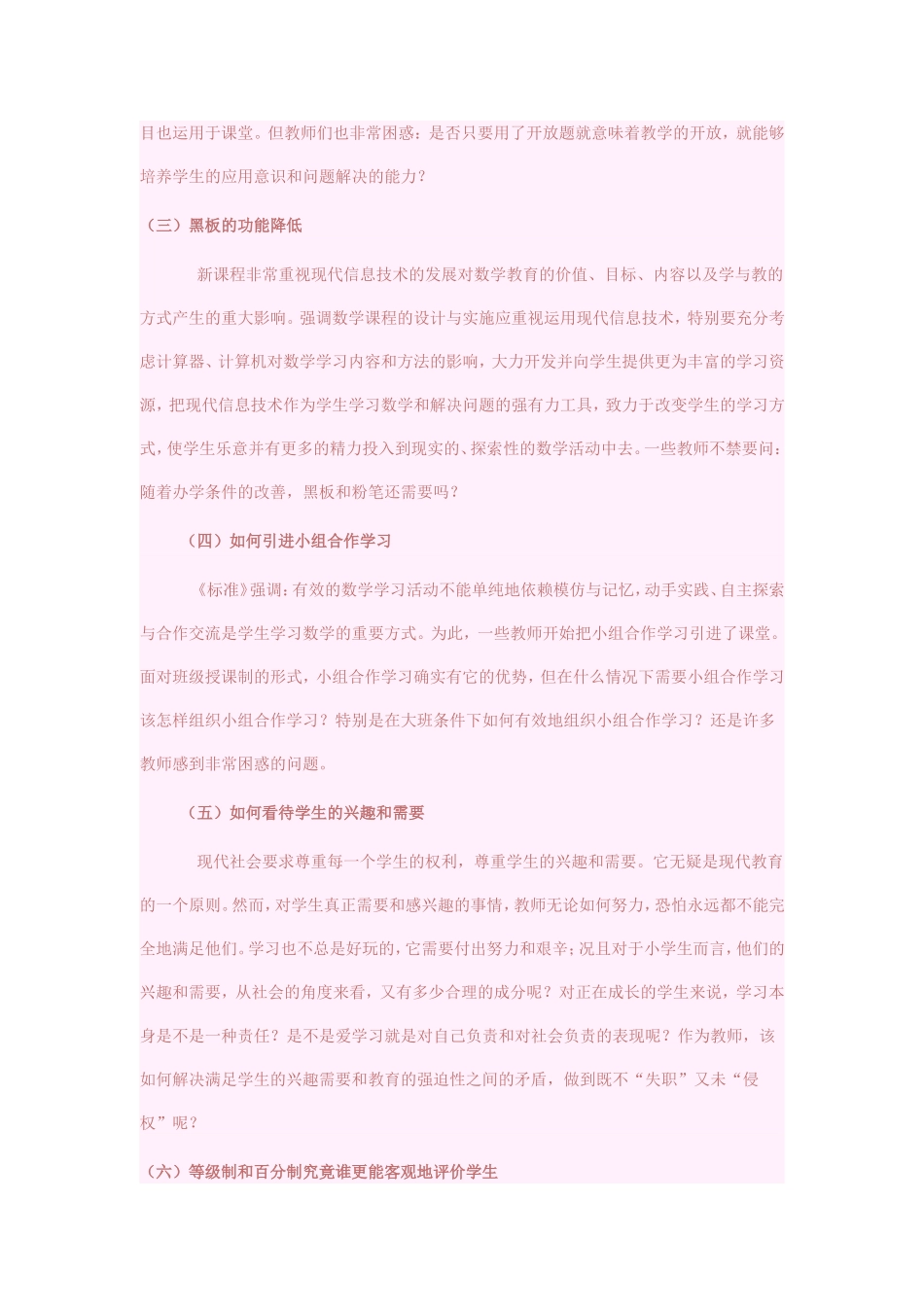 目也运用于课堂。但教师们也非常困惑：是否只要用了开放题就意味着教学的开放，就能够培养学生的应用意识和问题解决的能力？

（三）黑板的功能降低

新课程非常重视现代信息技术的发展对数学教育的价值、目标、内容以及学与教的方式产生的重大影响。强调数学课程的设计与实施应重视运用现代信息技术，特别要充分考虑计算器、计算机对数学学习内容和方法的影响，大力开发并向学生提供更为丰富的学习资源，把现代信息技术作为学生学习数学和解决问题的强有力工具，致力于改变学生的学习方式，使学生乐意并有更多的精力投入到现实的、探索性的数学活动中去。一些教师不禁要问：随着办学条件的改善，黑板和粉笔还需要吗？

（四）如何引进小组合作学习

《标准》强调：有效的数学学习活动不能单纯地依赖模仿与记忆，动手实践、自主探索与合作交流是学生学习数学的重要方式。为此，一些教师开始把小组合作学习引进了课堂。面对班级授课制的形式，小组合作学习确实有它的优势，但在什么情况下需要小组合作学习该怎样组织小组合作学习？特别是在大班条件下如何有效地组织小组合作学习？还是许多教师感到非常困惑的问题。

（五）如何看待学生的兴趣和需要

现代社会要求尊重每一个学生的权利，尊重学生的兴趣和需要。它无疑是现代教育的一个原则。然而，对学生真正需要和感兴趣的事情，教师无论如何努力，恐怕永远都不能完全地满足他们。学习也不总是好玩的，它需要付出努力和艰辛；况且对于小学生而言，他们的兴趣和需要，从社会的角度来看，又有多少合理的成分呢？对正在成长的学生来说，学习本身是不是一种责任？是不是爱学习就是对自己负责和对社会负责的表现呢？作为教师，该如何解决满足学生的兴趣需要和教育的强迫性之间的矛盾，做到既不“失职”又未“侵权”呢？

（六）等级制和百分制究竟谁更能客观地评价学生